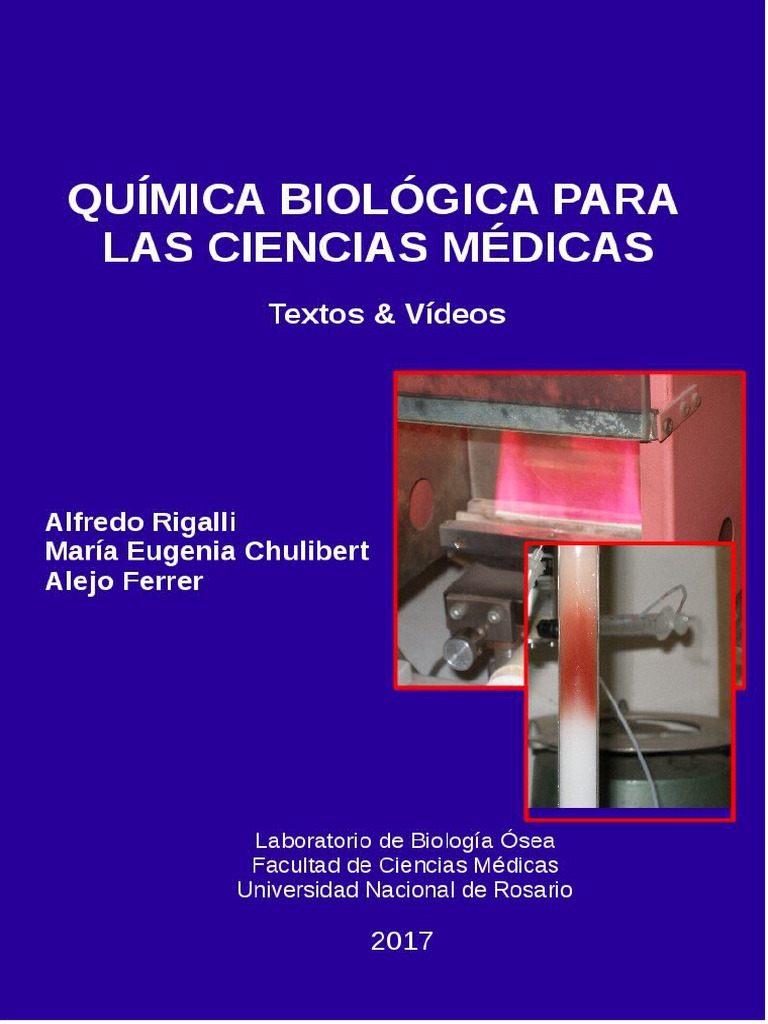 QUÍMICA BIOLÓGICA PARA LAS CIENCIAS MÉDICAS

Textos & Vídeos

Alfredo Rigalli
María Eugenia Chulibert
Alejo Ferrer

Laboratorio de Biología Ósea
Facultad de Ciencias Médicas
Universidad Nacional de Rosario

2017